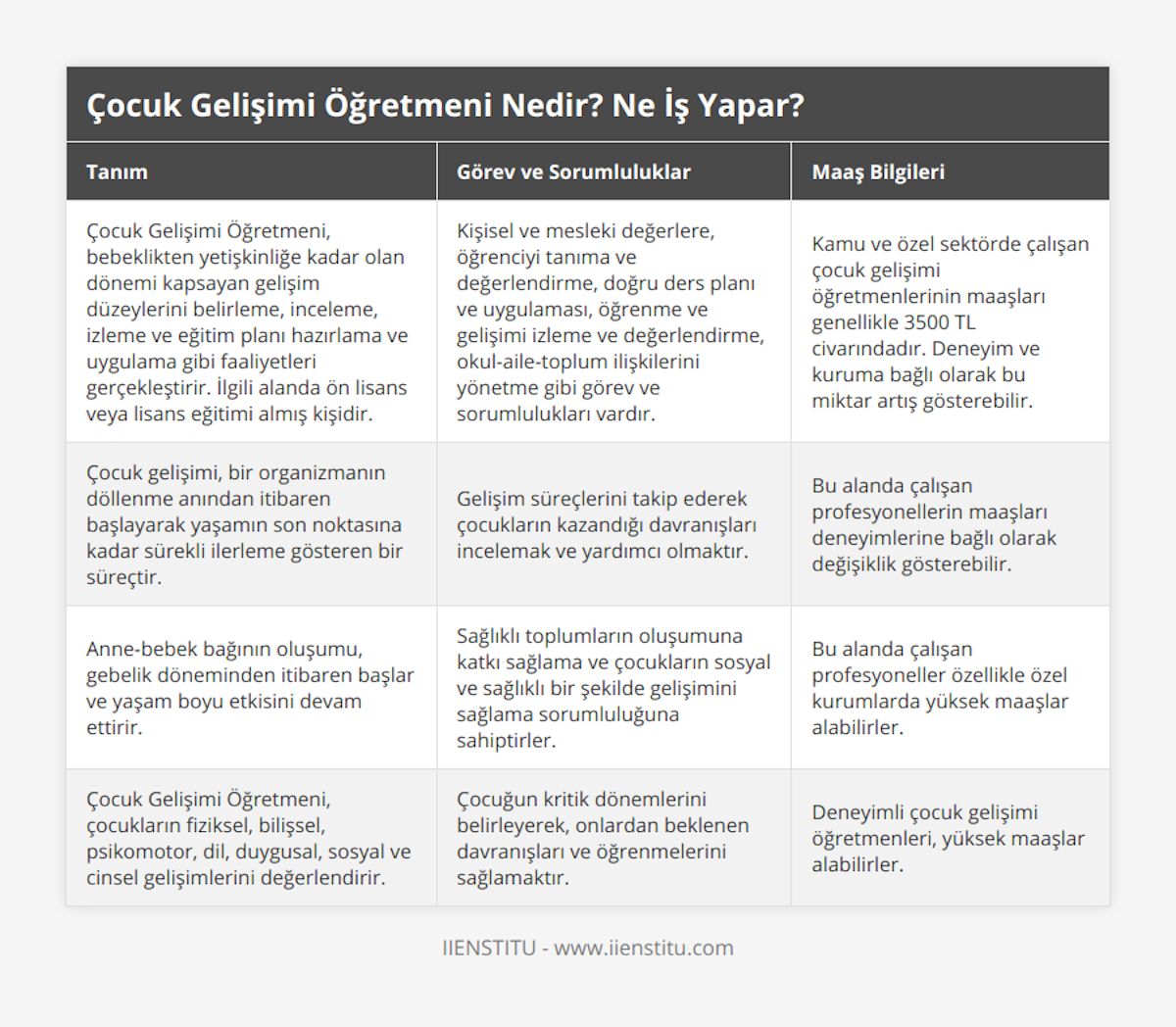 Çocuk Gelişimi Öğretmeni Nedir? Ne İş Yapar?

| Tanım | Görev ve Sorumluluklar | Maaş Bilgileri |
|---|---|---|
| Çocuk Gelişimi Öğretmeni, bebeklikten yetişkinliğe kadar olan dönemi kapsayan gelişim düzeylerini belirleme, inceleme, izleme ve eğitim planı hazırlama ve uygulama gibi faaliyetleri gerçekleştirir. İlgili alanda ön lisans veya lisans eğitimi almış kişidir. | Kişisel ve mesleki değerlere, öğrenciyi tanıma ve değerlendirme, doğru ders planı ve uygulaması, öğrenme ve gelişimi izleme ve değerlendirme, okul-aile-toplum ilişkilerini yönetme gibi görev ve sorumlulukları vardır. | Kamu ve özel sektörde çalışan çocuk gelişimi öğretmenlerinin maaşları genellikle 3500 TL civarındadır. Deneyim ve kuruma bağlı olarak bu miktar artış gösterebilir. |
| Çocuk gelişimi, bir organizmanın döllenme anından itibaren başlayarak yaşamın son noktasına kadar sürekli ilerleme gösteren bir süreçtir. | Gelişim süreçlerini takip ederek çocukların kazandığı davranışları incelemak ve yardımcı olmaktır. | Bu alanda çalışan profesyonellerin maaşları deneyimlerine bağlı olarak değişiklik gösterebilir. |
| Anne-bebek bağının oluşumu, gebelik döneminden itibaren başlar ve yaşam boyu etkisini devam ettirir. | Sağlıklı toplumların oluşumuna katkı sağlama ve çocukların sosyal ve sağlıklı bir şekilde gelişimini sağlama sorumluluğuna sahiptirler. | Bu alanda çalışan profesyoneller özellikle özel kurumlarda yüksek maaşlar alabilirler. |
| Çocuk Gelişimi Öğretmeni, çocukların fiziksel, bilişsel, psikomotor, dil, duygusal, sosyal ve cinsel gelişimlerini değerlendirir. | Çocuğun kritik dönemlerini belirleyerek, onlardan beklenen davranışları ve öğrenmelerini sağlamaktır. | Deneyimli çocuk gelişimi öğretmenleri, yüksek maaşlar alabilirler. |

IIENSTITU - www.iienstitu.com